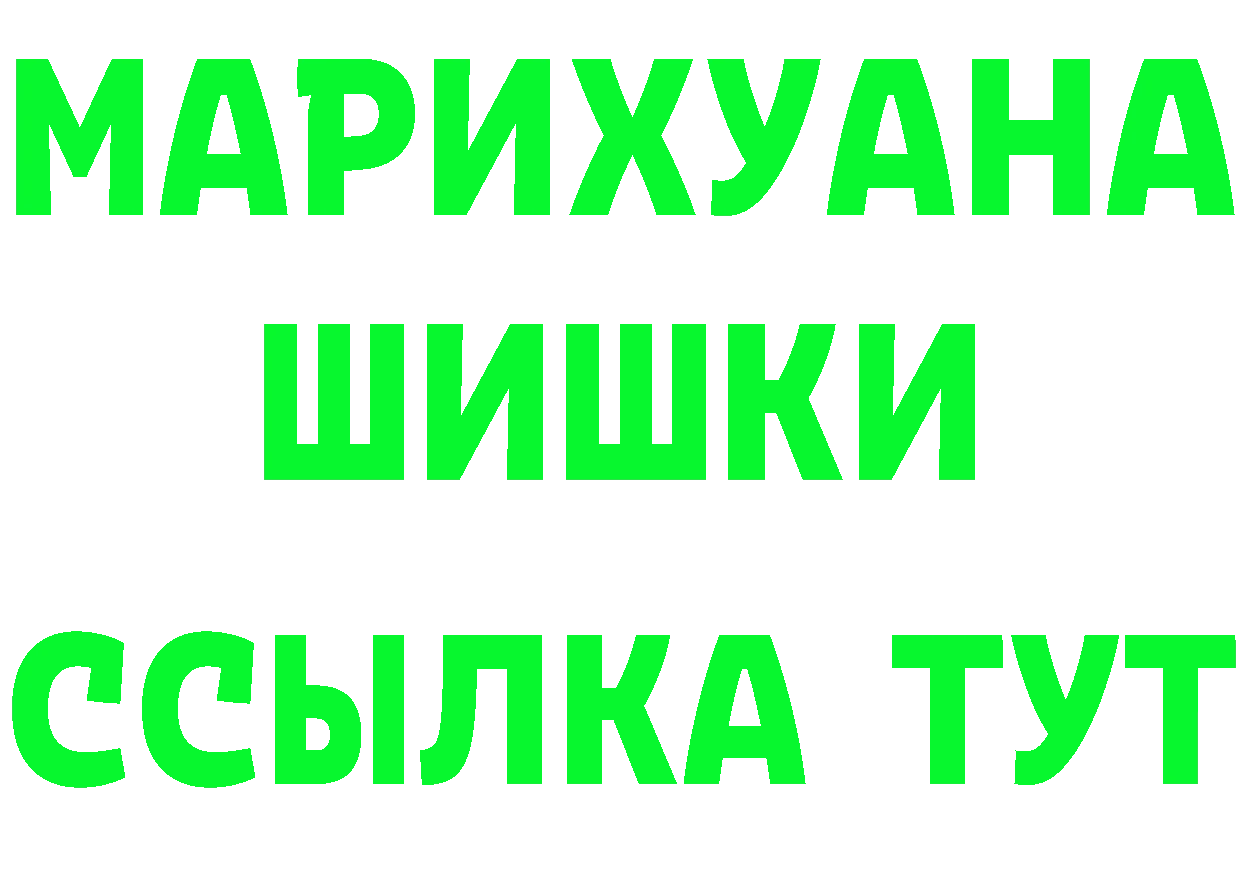 МАРИХУАНА
ШИШКИ
ССЫЛКА ТУТ